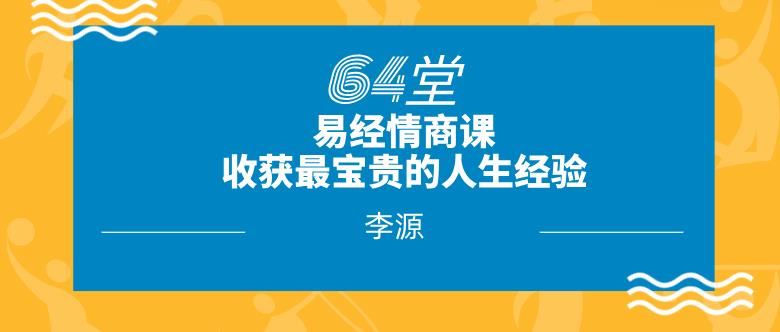 64堂
易经情商课
收获最宝贵的人生经验

李源